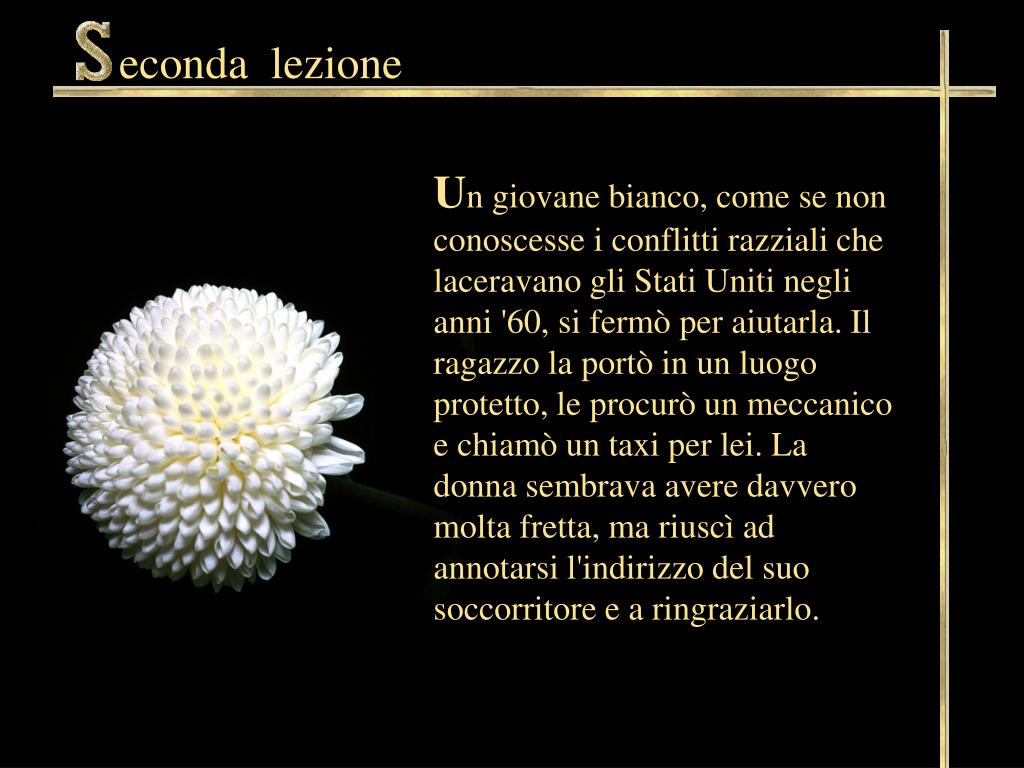 Seconda lezione

Un giovane bianco, come se non conoscesse i conflitti razziali che laceravano gli Stati Uniti negli anni '60, si fermò per aiutarla. Il ragazzo la portò in un luogo protetto, le procurò un meccanico e chiamò un taxi per lei. La donna sembrava avere davvero molta fretta, ma riuscì ad annotarsi l'indirizzo del suo soccorritore e a ringraziarlo.